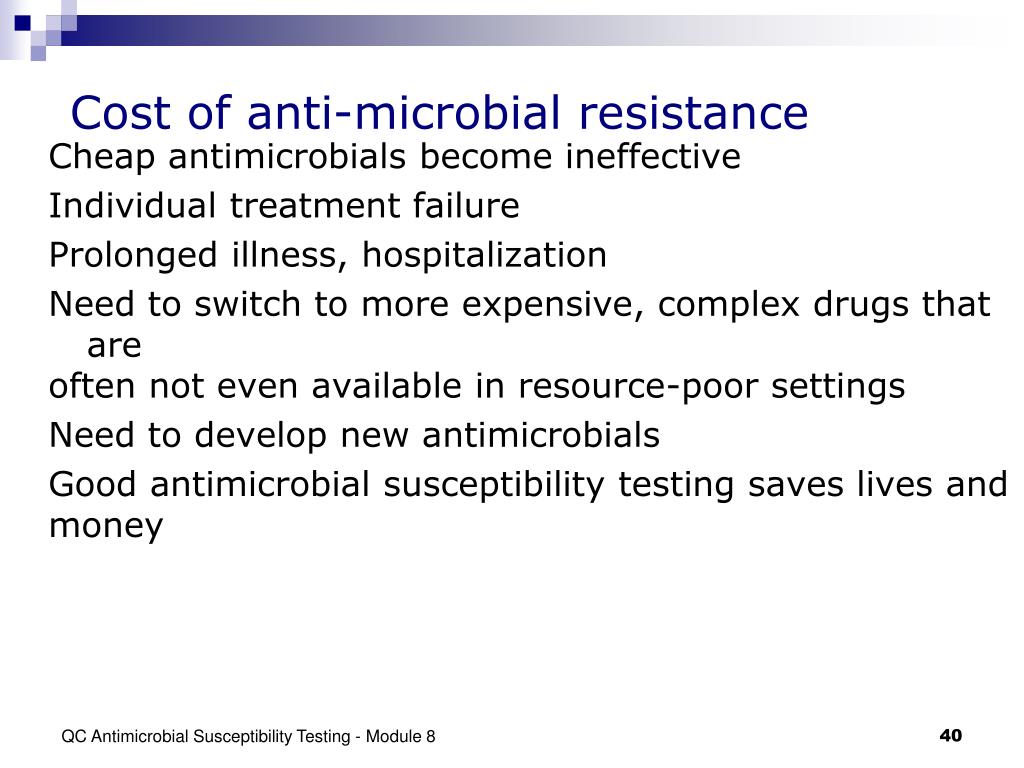 Cost of anti-microbial resistance

Cheap antimicrobials become ineffective

Individual treatment failure

Prolonged illness, hospitalization

Need to switch to more expensive, complex drugs that are
often not even available in resource-poor settings

Need to develop new antimicrobials

Good antimicrobial susceptibility testing saves lives and money

QC Antimicrobial Susceptibility Testing - Module 8

40